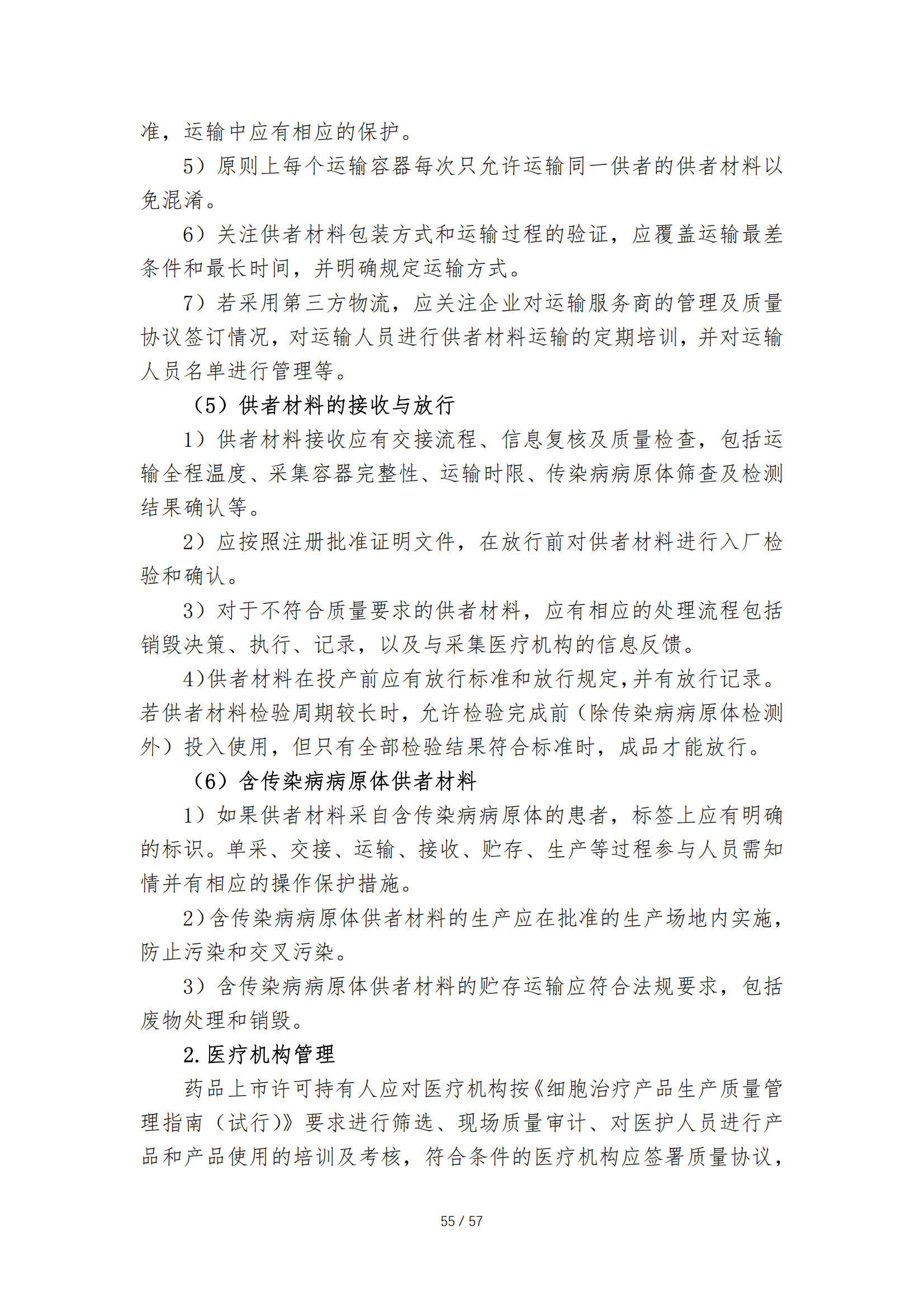 准，运输中应有相应的保护。

5）原则上每个运输容器每次只允许运输同一供者的供者材料以免混淆。

6）关注供者材料包装方式和运输过程的验证，应覆盖运输最差条件和最长时间，并明确规定运输方式。

7）若采用第三方物流，应关注企业对运输服务商的管理及质量协议签订情况，对运输人员进行供者材料运输的定期培训，并对运输人员名单进行管理等。

（5）供者材料的接收与放行

1）供者材料接收应有交接流程、信息复核及质量检查，包括运输全程温度、采集容器完整性、运输时限、传染病病原体筛查及检测结果确认等。

2）应按照注册批准证明文件，在放行前对供者材料进行入厂检验和确认。

3）对于不符合质量要求的供者材料，应有相应的处理流程包括销毁决策、执行、记录，以及与采集医疗机构的信息反馈。

4)供者材料在投产前应有放行标准和放行规定,并有放行记录。若供者材料检验周期较长时，允许检验完成前（除传染病病原体检测外）投入使用，但只有全部检验结果符合标准时，成品才能放行。

（6）含传染病病原体供者材料

1）如果供者材料采自含传染病病原体的患者，标签上应有明确的标识。单采、交接、运输、接收、贮存、生产等过程参与人员需知情并有相应的操作保护措施。

2）含传染病病原体供者材料的生产应在批准的生产场地内实施，防止污染和交叉污染。

3）含传染病病原体供者材料的贮存运输应符合法规要求，包括废物处理和销毁。

2. 医疗机构管理

药品上市许可持有人应对医疗机构按《细胞治疗产品生产质量管理指南（试行）》要求进行筛选、现场质量审计、对医护人员进行产品和产品使用的培训及考核，符合条件的医疗机构应签署质量协议，

55 / 57